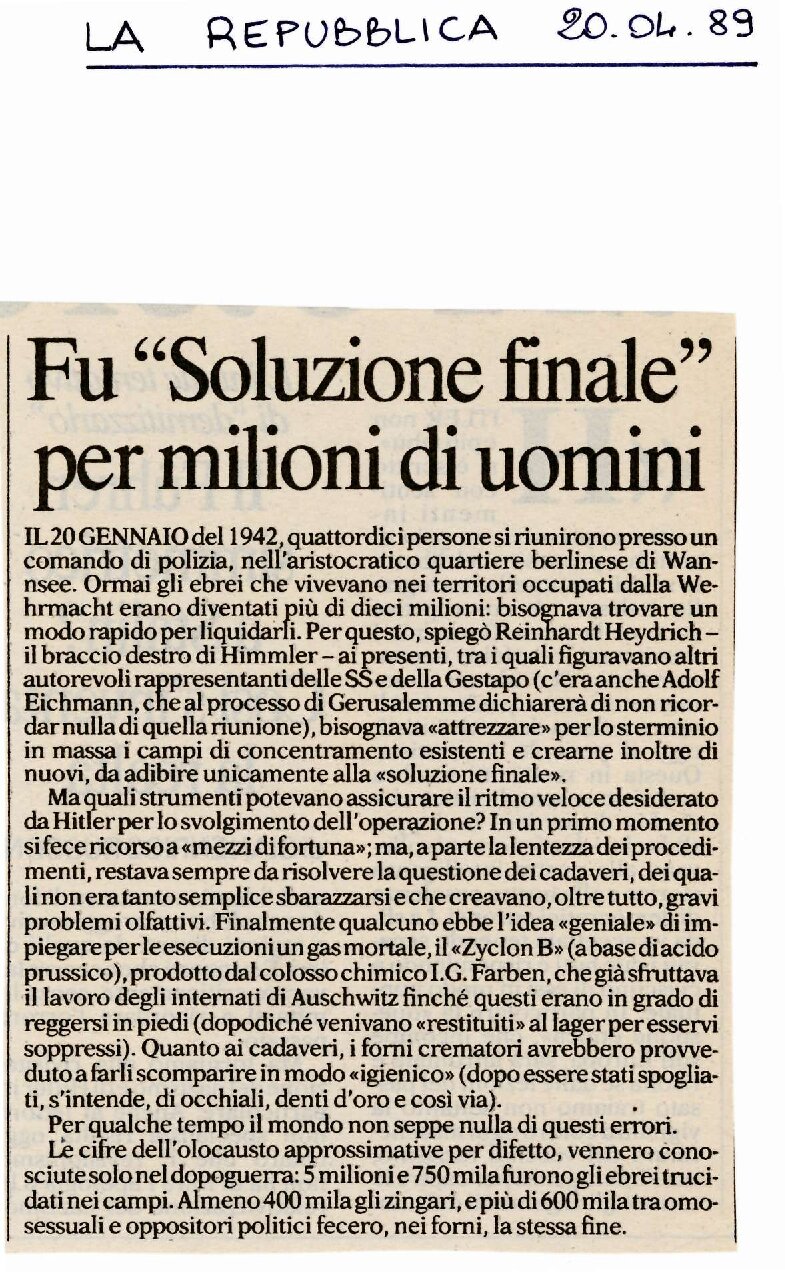 LA REPUBBLICA 20.04.89

Fu "Soluzione finale" per milioni di uomini

IL 20 GENNAIO del 1942, quattordici persone si riunirono presso un comando di polizia, nell'aristocratico quartiere berlinese di Wannsee. Ormai gli ebrei che vivevano nei territori occupati dalla Wehrmacht erano diventati più di dieci milioni: bisognava trovare un modo rapido per liquidarli. Per questo, spiegò Reinhardt Heydrich – il braccio destro di Himmler – ai presenti, tra i quali figuravano altri autorevoli rappresentanti delle SS e della Gestapo (c'era anche Adolf Eichmann, che al processo di Gerusalemme dichiarerà di non ricordar nulla di quella riunione), bisognava «attrezzare» per lo sterminio in massa i campi di concentramento esistenti e crearne inoltre di nuovi, da adibire unicamente alla «soluzione finale».

Ma quali strumenti potevano assicurare il ritmo veloce desiderato da Hitler per lo svolgimento dell'operazione? In un primo momento si fece ricorso a «mezzi di fortuna»; ma, a parte la lentezza dei procedimenti, restava sempre da risolvere la questione dei cadaveri, dei quali non era tanto semplice sbarazzarsi e che creavano, oltre tutto, gravi problemi olfattivi. Finalmente qualcuno ebbe l'idea «geniale» di impiegare per le esecuzioni un gas mortale, il «Zyclon B» (a base di acido prussico), prodotto dal colosso chimico I.G. Farben, che già sfruttava il lavoro degli internati di Auschwitz finché questi erano in grado di reggersi in piedi (dopodiché venivano «restituiti» al lager per esservi soppressi). Quanto ai cadaveri, i forni crematori avrebbero provveduto a farli scomparire in modo «igienico» (dopo essere stati spogliati, s'intende, di occhiali, denti d'oro e così via).

Per qualche tempo il mondo non seppe nulla di questi errori.

Le cifre dell'olocausto approssimative per difetto, vennero conosciute solo nel dopoguerra: 5 milioni e 750 mila furono gli ebrei trucidati nei campi. Almeno 400 mila gli zingari, e più di 600 mila tra omosessuali e oppositori politici fecero, nei forni, la stessa fine.